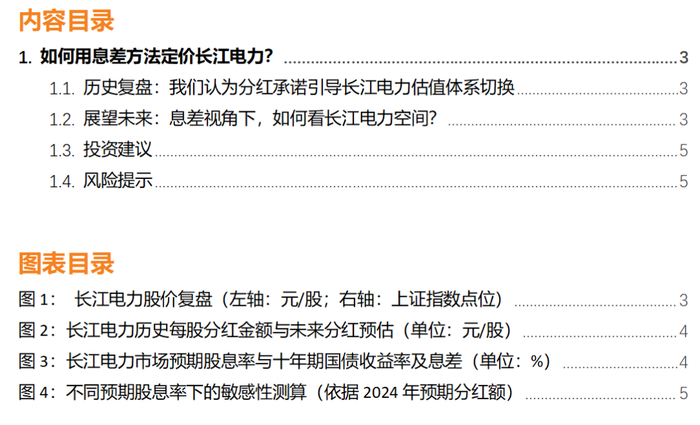 内容目录

1. 如何用息差方法定价长江电力？ 3

1.1. 历史复盘：我们认为分红承诺引导长江电力估值体系切换 3

1.2. 展望未来：息差视角下，如何看长江电力空间？ 3

1.3. 投资建议 5

1.4. 风险提示 5

图表目录

图1： 长江电力股价复盘（左轴：元/股；右轴：上证指数点位） 3

图2：长江电力历史每股分红金额与未来分红预估（单位：元/股） 4

图3：长江电力市场预期股息率与十年期国债收益率及息差（单位：%） 4

图4：不同预期股息率下的敏感性测算（依据2024年预期分红额） 5